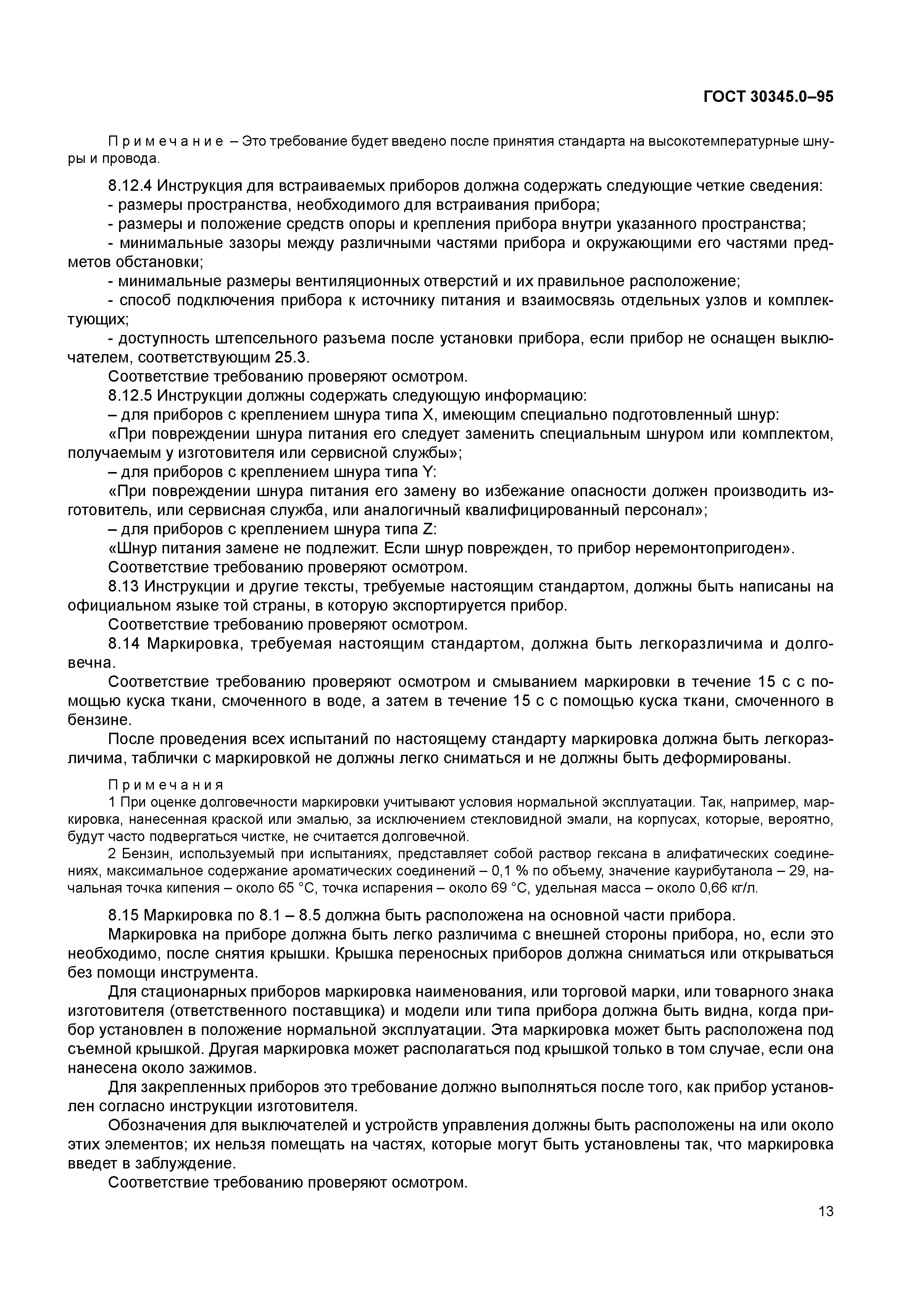 ГОСТ 30345.0–95

Примечание – Это требование будет введено после принятия стандарта на высокотемпературные шнуры и провода.

8.12.4 Инструкция для встраиваемых приборов должна содержать следующие четкие сведения:
- размеры пространства, необходимого для встраивания прибора;
- размеры и положение средств опоры и крепления прибора внутри указанного пространства;
- минимальные зазоры между различными частями прибора и окружающими его частями предметов обстановки;
- минимальные размеры вентиляционных отверстий и их правильное расположение;
- способ подключения прибора к источнику питания и взаимосвязь отдельных узлов и комплектующих;
- доступность штепсельного разъема после установки прибора, если прибор не оснащен выключателем, соответствующим 25.3.
Соответствие требованию проверяют осмотром.
8.12.5 Инструкции должны содержать следующую информацию:
– для приборов с креплением шнура типа X, имеющим специально подготовленный шнур:
«При повреждении шнура питания его следует заменить специальным шнуром или комплектом, получаемым у изготовителя или сервисной службы»;
– для приборов с креплением шнура типа Y:
«При повреждении шнура питания его замену во избежание опасности должен производить изготовитель, или сервисная служба, или аналогичный квалифицированный персонал»;
– для приборов с креплением шнура типа Z:
«Шнур питания замене не подлежит. Если шнур поврежден, то прибор неремонтопригоден».
Соответствие требованию проверяют осмотром.
8.13 Инструкции и другие тексты, требуемые настоящим стандартом, должны быть написаны на официальном языке той страны, в которую экспортируется прибор.
Соответствие требованию проверяют осмотром.
8.14 Маркировка, требуемая настоящим стандартом, должна быть легкоразличима и долговечна.
Соответствие требованию проверяют осмотром и смыванием маркировки в течение 15 с с помощью куска ткани, смоченного в воде, а затем в течение 15 с с помощью куска ткани, смоченного в бензине.
После проведения всех испытаний по настоящему стандарту маркировка должна быть легкоразличима, таблички с маркировкой не должны легко сниматься и не должны быть деформированы.

Примечания
1 При оценке долговечности маркировки учитывают условия нормальной эксплуатации. Так, например, маркировка, нанесенная краской или эмалью, за исключением стекловидной эмали, на корпусах, которые, вероятно, будут часто подвергаться чистке, не считается долговечной.
2 Бензин, используемый при испытаниях, представляет собой раствор гексана в алифатических соединениях, максимальное содержание ароматических соединений – 0,1 % по объему, значение каурибутанола – 29, начальная точка кипения – около 65 °С, точка испарения – около 69 °С, удельная масса – около 0,66 кг/л.

8.15 Маркировка по 8.1 – 8.5 должна быть расположена на основной части прибора.
Маркировка на приборе должна быть легко различима с внешней стороны прибора, но, если это необходимо, после снятия крышки. Крышка переносных приборов должна сниматься или открываться без помощи инструмента.
Для стационарных приборов маркировка наименования, или торговой марки, или товарного знака изготовителя (ответственного поставщика) и модели или типа прибора должна быть видна, когда прибор установлен в положение нормальной эксплуатации. Эта маркировка может быть расположена под съемной крышкой. Другая маркировка может располагаться под крышкой только в том случае, если она нанесена около зажимов.
Для закрепленных приборов это требование должно выполняться после того, как прибор установлен согласно инструкции изготовителя.
Обозначения для выключателей и устройств управления должны быть расположены на или около этих элементов; их нельзя помещать на частях, которые могут быть установлены так, что маркировка введет в заблуждение.
Соответствие требованию проверяют осмотром.

13